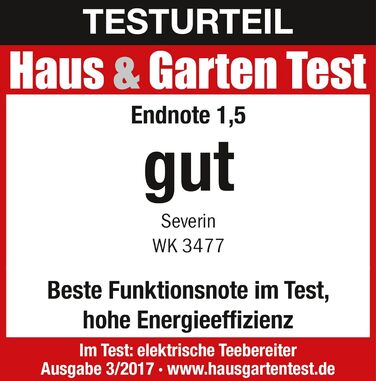 TESTURTEIL

Haus & Garten Test

Endnote 1,5

gut

Severin
WK 3477

Beste Funktionsnote im Test, hohe Energieeffizienz

Im Test: elektrische Teebereiter
Ausgabe 3/2017 • www.hausgartentest.de